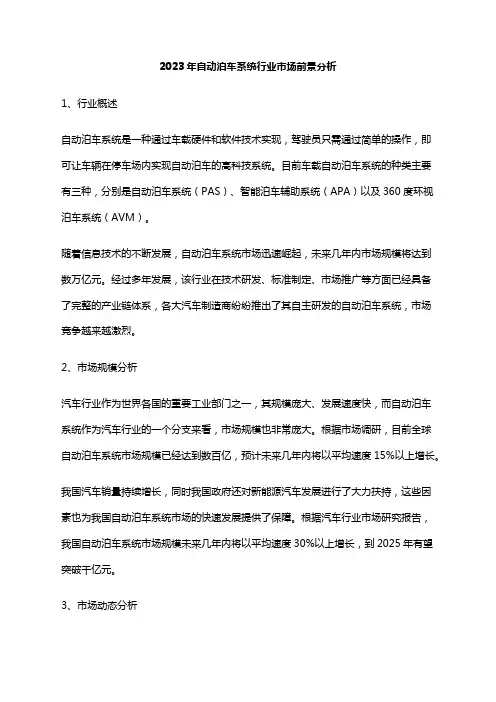 2023年自动泊车系统行业市场前景分析

1、行业概述

自动泊车系统是一种通过车载硬件和软件技术实现，驾驶员只需通过简单的操作，即可让车辆在停车场内实现自动泊车的高科技系统。目前车载自动泊车系统的种类主要有三种，分别是自动泊车系统（PAS）、智能泊车辅助系统（APA）以及360度环视泊车系统（AVM）。

随着信息技术的不断发展，自动泊车系统市场迅速崛起，未来几年内市场规模将达到数万亿元。经过多年发展，该行业在技术研发、标准制定、市场推广等方面已经具备了完整的产业链体系，各大汽车制造商纷纷推出了其自主研发的自动泊车系统，市场竞争越来越激烈。

2、市场规模分析

汽车行业作为世界各国的重要工业部门之一，其规模庞大、发展速度快，而自动泊车系统作为汽车行业的一个分支来看，市场规模也非常庞大。根据市场调研，目前全球自动泊车系统市场规模已经达到数百亿，预计未来几年内将以平均速度15%以上增长。

我国汽车销量持续增长，同时我国政府还对新能源汽车发展进行了大力扶持，这些因素也为我国自动泊车系统市场的快速发展提供了保障。根据汽车行业市场研究报告，我国自动泊车系统市场规模未来几年内将以平均速度30%以上增长，到2025年有望突破千亿元。

3、市场动态分析